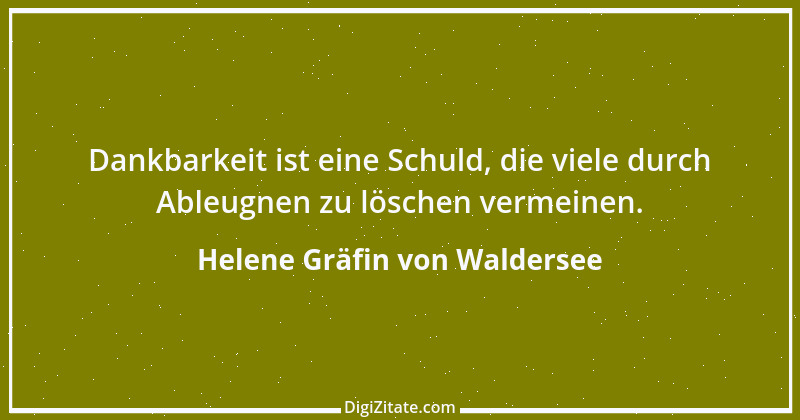 Dankbarkeit ist eine Schuld, die viele durch Ableugnen zu löschen vermeinen.

Helene Gräfin von Waldersee

DigiZitate.com